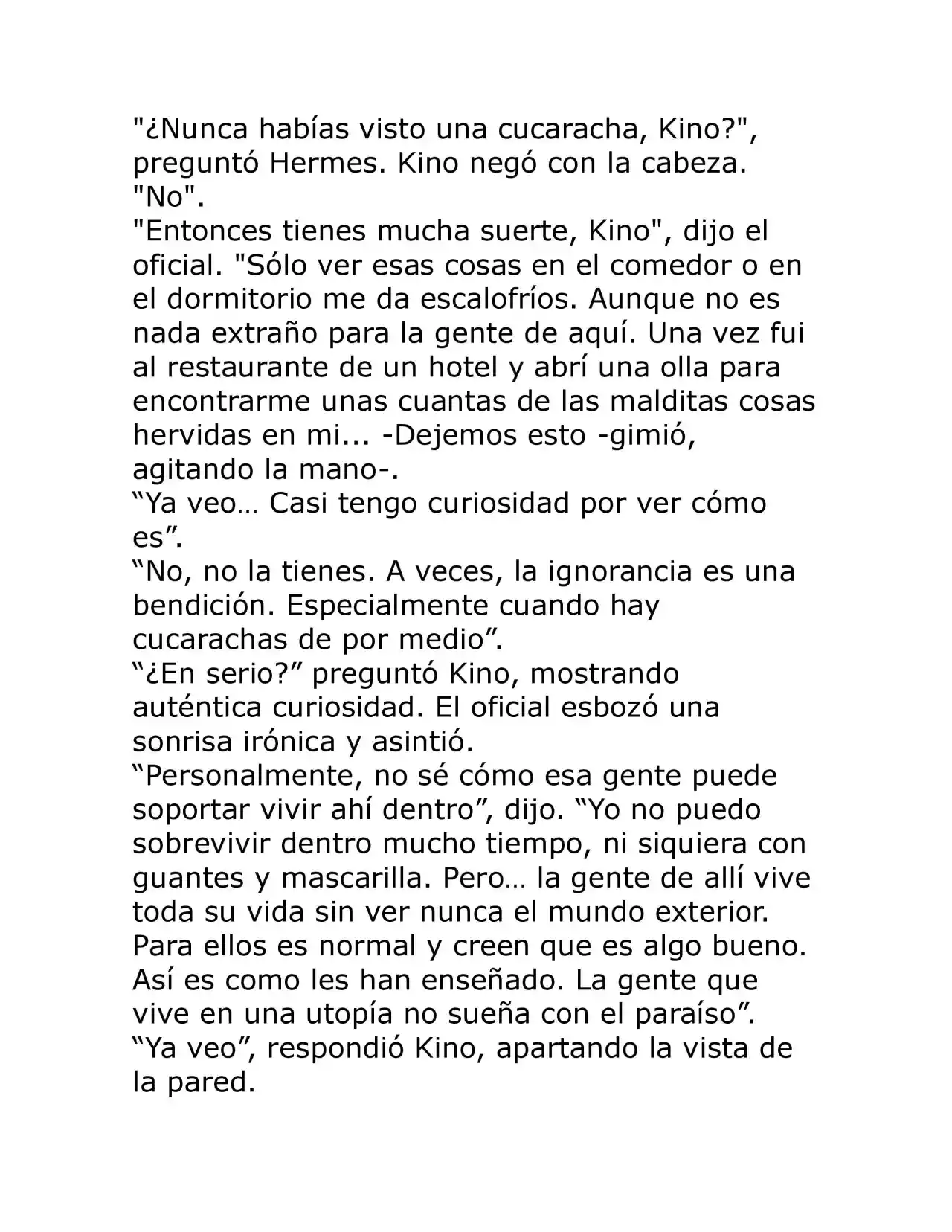 "¿Nunca habías visto una cucaracha, Kino?", preguntó Hermes. Kino negó con la cabeza.

"No".

"Entonces tienes mucha suerte, Kino", dijo el oficial. "Sólo ver esas cosas en el comedor o en el dormitorio me da escalofríos. Aunque no es nada extraño para la gente de aquí. Una vez fui al restaurante de un hotel y abrí una olla para encontrarme unas cuantas de las malditas cosas hervidas en mi... -Dejemos esto -gimió, agitando la mano-.

"Ya veo… Casi tengo curiosidad por ver cómo es".

"No, no la tienes. A veces, la ignorancia es una bendición. Especialmente cuando hay cucarachas de por medio".

"¿En serio?" preguntó Kino, mostrando auténtica curiosidad. El oficial esbozó una sonrisa irónica y asintió.

"Personalmente, no sé cómo esa gente puede soportar vivir ahí dentro", dijo. "Yo no puedo sobrevivir dentro mucho tiempo, ni siquiera con guantes y mascarilla. Pero… la gente de allí vive toda su vida sin ver nunca el mundo exterior. Para ellos es normal y creen que es algo bueno. Así es como les han enseñado. La gente que vive en una utopía no sueña con el paraíso".

"Ya veo", respondió Kino, apartando la vista de la pared.